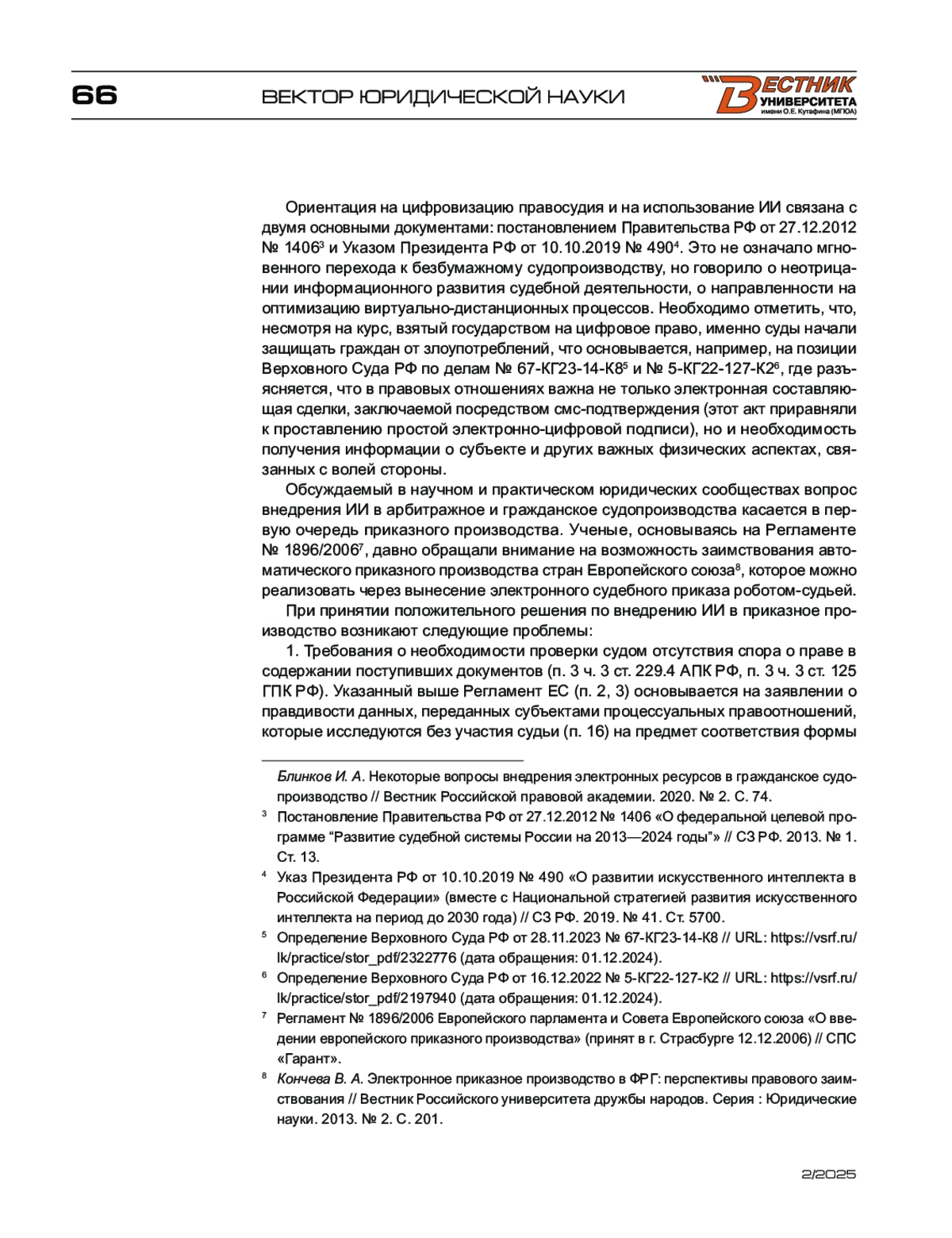 66

ВЕКТОР ЮРИДИЧЕСКОЙ НАУКИ

ВЕСТНИК УНИВЕРСИТЕТА имени О.Е. Кутафина (МГЮА)

Ориентация на цифровизацию правосудия и на использование ИИ связана с двумя основными документами: постановлением Правительства РФ от 27.12.2012 № 1406$^3$ и Указом Президента РФ от 10.10.2019 № 490$^4$. Это не означало мгновенного перехода к безбумажному судопроизводству, но говорило о неотрицании информационного развития судебной деятельности, о направленности на оптимизацию виртуально-дистанционных процессов. Необходимо отметить, что, несмотря на курс, взятый государством на цифровое право, именно суды начали защищать граждан от злоупотреблений, что основывается, например, на позиции Верховного Суда РФ по делам № 67-КГ23-14-К8$^5$ и № 5-КГ22-127-К2$^6$, где разъясняется, что в правовых отношениях важна не только электронная составляющая сделки, заключаемой посредством смс-подтверждения (этот акт приравняли к проставлению простой электронно-цифровой подписи), но и необходимость получения информации о субъекте и других важных физических аспектах, связанных с волей стороны.

Обсуждаемый в научном и практическом юридических сообществах вопрос внедрения ИИ в арбитражное и гражданское судопроизводства касается в первую очередь приказного производства. Ученые, основываясь на Регламенте № 1896/2006$^7$, давно обращали внимание на возможность заимствования автоматического приказного производства стран Европейского союза$^8$, которое можно реализовать через вынесение электронного судебного приказа роботом-судьей.

При принятии положительного решения по внедрению ИИ в приказное производство возникают следующие проблемы:

1. Требования о необходимости проверки судом отсутствия спора о праве в содержании поступивших документов (п. 3 ч. 3 ст. 229.4 АПК РФ, п. 3 ч. 3 ст. 125 ГПК РФ). Указанный выше Регламент ЕС (п. 2, 3) основывается на заявлении о правдивости данных, переданных субъектами процессуальных правоотношений, которые исследуются без участия судьи (п. 16) на предмет соответствия формы

Блинков И. А. Некоторые вопросы внедрения электронных ресурсов в гражданское судопроизводство // Вестник Российской правовой академии. 2020. № 2. С. 74.

$^3$ Постановление Правительства РФ от 27.12.2012 № 1406 «О федеральной целевой программе “Развитие судебной системы России на 2013—2024 годы”» // СЗ РФ. 2013. № 1. Ст. 13.

$^4$ Указ Президента РФ от 10.10.2019 № 490 «О развитии искусственного интеллекта в Российской Федерации» (вместе с Национальной стратегией развития искусственного интеллекта на период до 2030 года) // СЗ РФ. 2019. № 41. Ст. 5700.

$^5$ Определение Верховного Суда РФ от 28.11.2023 № 67-КГ23-14-К8 // URL: https://vsrf.ru/lk/practice/stor_pdf/2322776 (дата обращения: 01.12.2024).

$^6$ Определение Верховного Суда РФ от 16.12.2022 № 5-КГ22-127-К2 // URL: https://vsrf.ru/lk/practice/stor_pdf/2197940 (дата обращения: 01.12.2024).

$^7$ Регламент № 1896/2006 Европейского парламента и Совета Европейского союза «О введении европейского приказного производства» (принят в г. Страсбурге 12.12.2006) // СПС «Гарант».

$^8$ Кончева В. А. Электронное приказное производство в ФРГ: перспективы правового заимствования // Вестник Российского университета дружбы народов. Серия : Юридические науки. 2013. № 2. С. 201.

2/2025